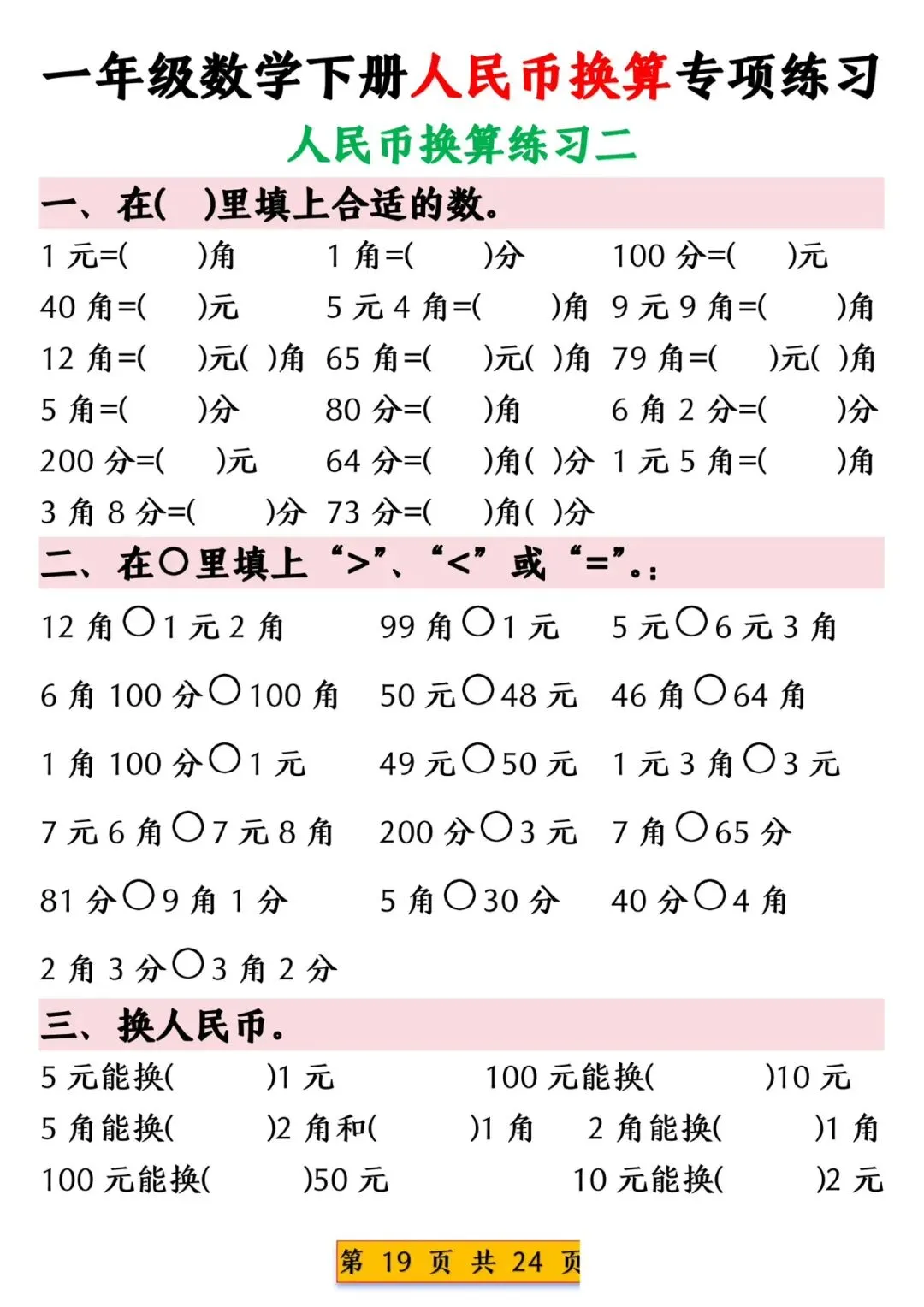 一年级数学下册人民币换算专项练习

人民币换算练习二

一、在(　)里填上合适的数。

1 元=(　　)角　1 角=(　　)分　100 分=(　　)元

40 角=(　　)元　5 元 4 角=(　　)角　9 元 9 角=(　　)角

12 角=(　　)元(　)角　65 角=(　　)元(　)角　79 角=(　　)元(　)角

5 角=(　　)分　80 分=(　　)角　6 角 2 分=(　　)分

200 分=(　　)元　64 分=(　　)角(　)分　1 元 5 角=(　　)角

3 角 8 分=(　　)分　73 分=(　　)角(　)分

二、在○里填上“>”、“<”或“=”。:

12 角○1 元 2 角　99 角○1 元　5 元○6 元 3 角

6 角 100 分○100 角　50 元○48 元　46 角○64 角

1 角 100 分○1 元　49 元○50 元　1 元 3 角○3 元

7 元 6 角○7 元 8 角　200 分○3 元　7 角○65 分

81 分○9 角 1 分　5 角○30 分　40 分○4 角

2 角 3 分○3 角 2 分

三、换人民币。

5 元能换(　　)1 元　100 元能换(　　)10 元

5 角能换(　　)2 角和(　　)1 角　2 角能换(　　)1 角

100 元能换(　　)50 元　10 元能换(　　)2 元

第 19 页 共 24 页